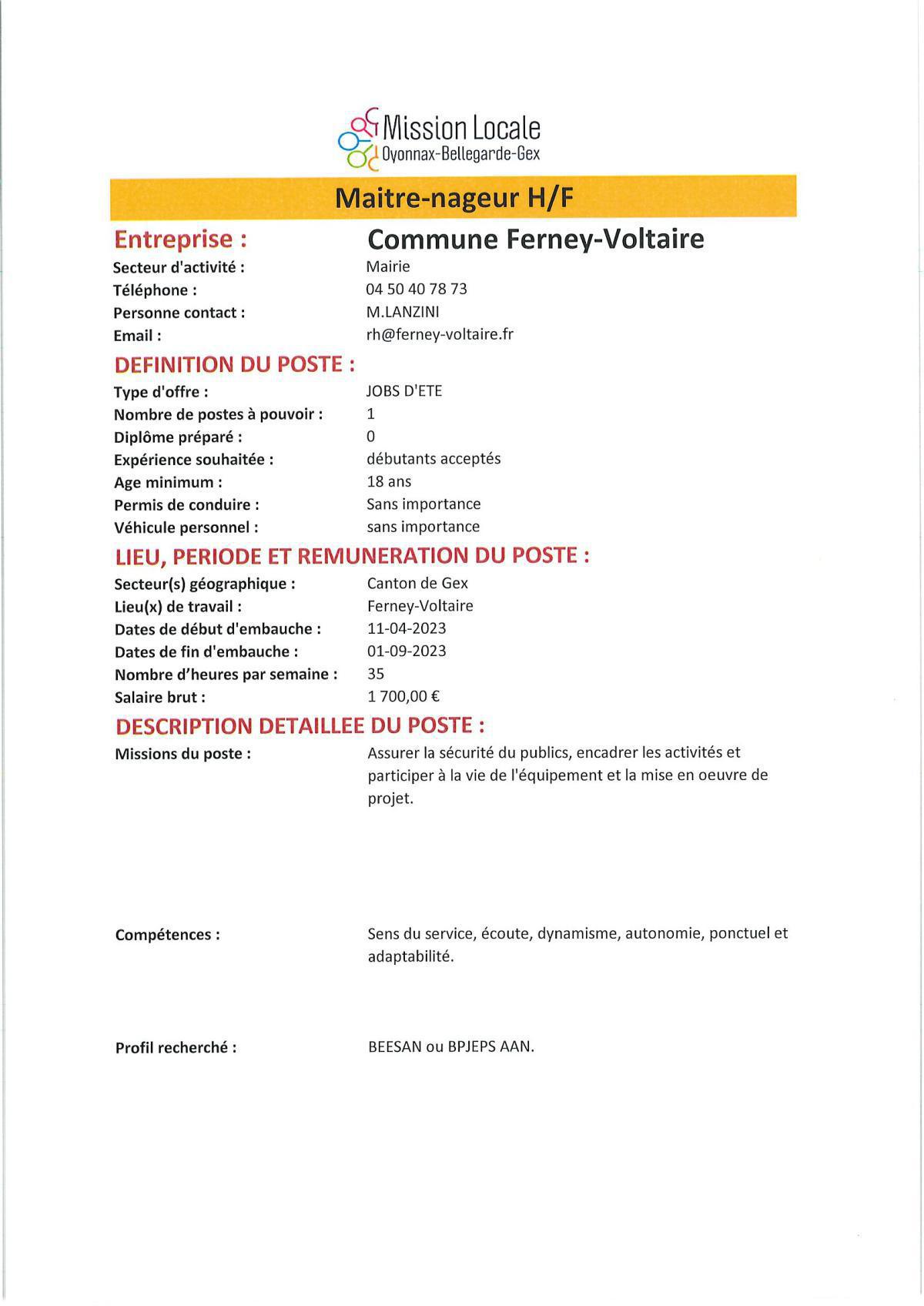 Mission Locale
Oyonnax-Bellegarde-Gex

Maitre-nageur H/F

Entreprise : Commune Ferney-Voltaire

Secteur d'activité : Mairie
Téléphone : 04 50 40 78 73
Personne contact : M.LANZINI
Email : rh@ferney-voltaire.fr

DEFINITION DU POSTE :

Type d'offre : JOBS D'ETE
Nombre de postes à pouvoir : 1
Diplôme préparé : 0
Expérience souhaitée : débutants acceptés
Age minimum : 18 ans
Permis de conduire : Sans importance
Véhicule personnel : sans importance

LIEU, PERIODE ET REMUNERATION DU POSTE :

Secteur(s) géographique : Canton de Gex
Lieu(x) de travail : Ferney-Voltaire
Dates de début d'embauche : 11-04-2023
Dates de fin d'embauche : 01-09-2023
Nombre d'heures par semaine : 35
Salaire brut : 1 700,00 €

DESCRIPTION DETAILLEE DU POSTE :

Missions du poste : Assurer la sécurité du publics, encadrer les activités et participer à la vie de l'équipement et la mise en oeuvre de projet.

Compétences : Sens du service, écoute, dynamisme, autonomie, ponctuel et adaptabilité.

Profil recherché : BEESAN ou BPJEPS AAN.